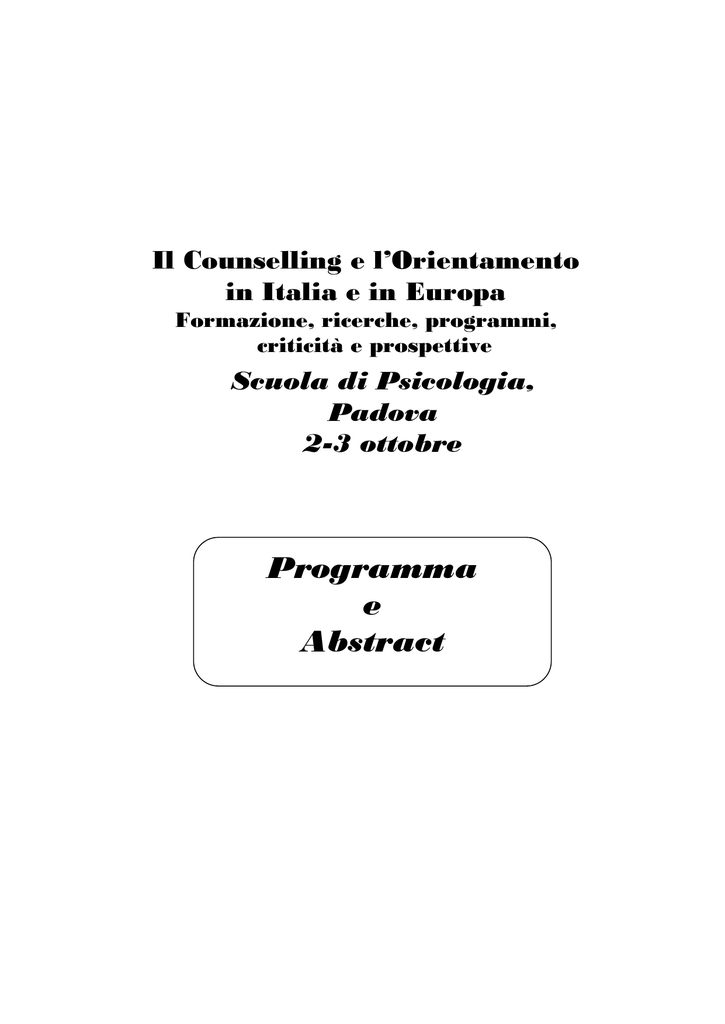 Il Counselling e l'Orientamento
in Italia e in Europa
Formazione, ricerche, programmi,
criticità e prospettive

Scuola di Psicologia,
Padova
2-3 ottobre

Programma
e
Abstract